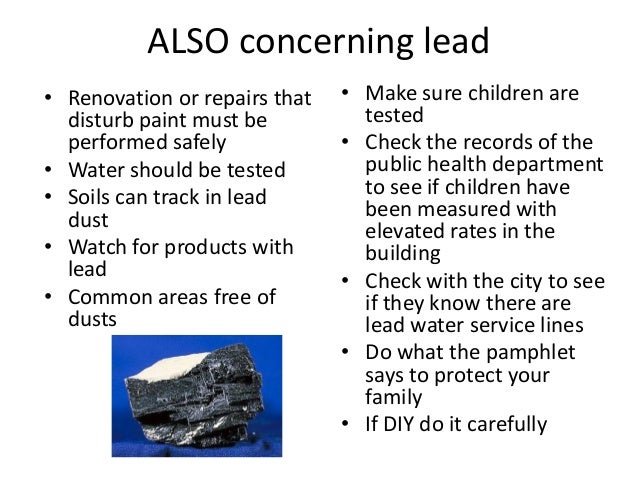 ALSO concerning lead

• Renovation or repairs that disturb paint must be performed safely
• Water should be tested
• Soils can track in lead dust
• Watch for products with lead
• Common areas free of dusts

• Make sure children are tested
• Check the records of the public health department to see if children have been measured with elevated rates in the building
• Check with the city to see if they know there are lead water service lines
• Do what the pamphlet says to protect your family
• If DIY do it carefully